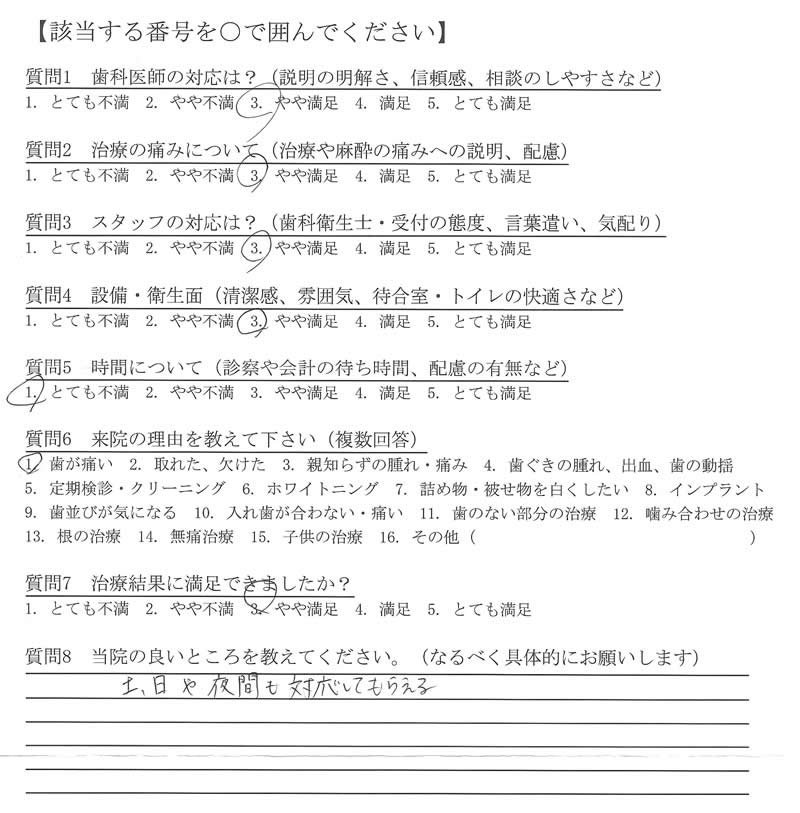 【該当する番号を○で囲んでください】

質問1　歯科医師の対応は？（説明の明解さ、信頼感、相談のしやすさなど）
1. とても不満　2. やや不満　3. やや満足　4. 満足　5. とても満足

質問2　治療の痛みについて（治療や麻酔の痛みへの説明、配慮）
1. とても不満　2. やや不満　3. やや満足　4. 満足　5. とても満足

質問3　スタッフの対応は？（歯科衛生士・受付の態度、言葉遣い、気配り）
1. とても不満　2. やや不満　3. やや満足　4. 満足　5. とても満足

質問4　設備・衛生面（清潔感、雰囲気、待合室・トイレの快適さなど）
1. とても不満　2. やや不満　3. やや満足　4. 満足　5. とても満足

質問5　時間について（診察や会計の待ち時間、配慮の有無など）
1. とても不満　2. やや不満　3. やや満足　4. 満足　5. とても満足

質問6　来院の理由を教えて下さい（複数回答）
1. 歯が痛い　2. 取れた、欠けた　3. 親知らずの腫れ・痛み　4. 歯ぐきの腫れ、出血、歯の動揺
5. 定期検診・クリーニング　6. ホワイトニング　7. 詰め物・被せ物を白くしたい　8. インプラント
9. 歯並びが気になる　10. 入れ歯が合わない・痛い　11. 歯のない部分の治療　12. 噛み合わせの治療
13. 根の治療　14. 無痛治療　15. 子供の治療　16. その他（　）

質問7　治療結果に満足できましたか？
1. とても不満　2. やや不満　3. やや満足　4. 満足　5. とても満足

質問8　当院の良いところを教えてください。（なるべく具体的にお願いします）
土、日や夜間も対応してもらえる